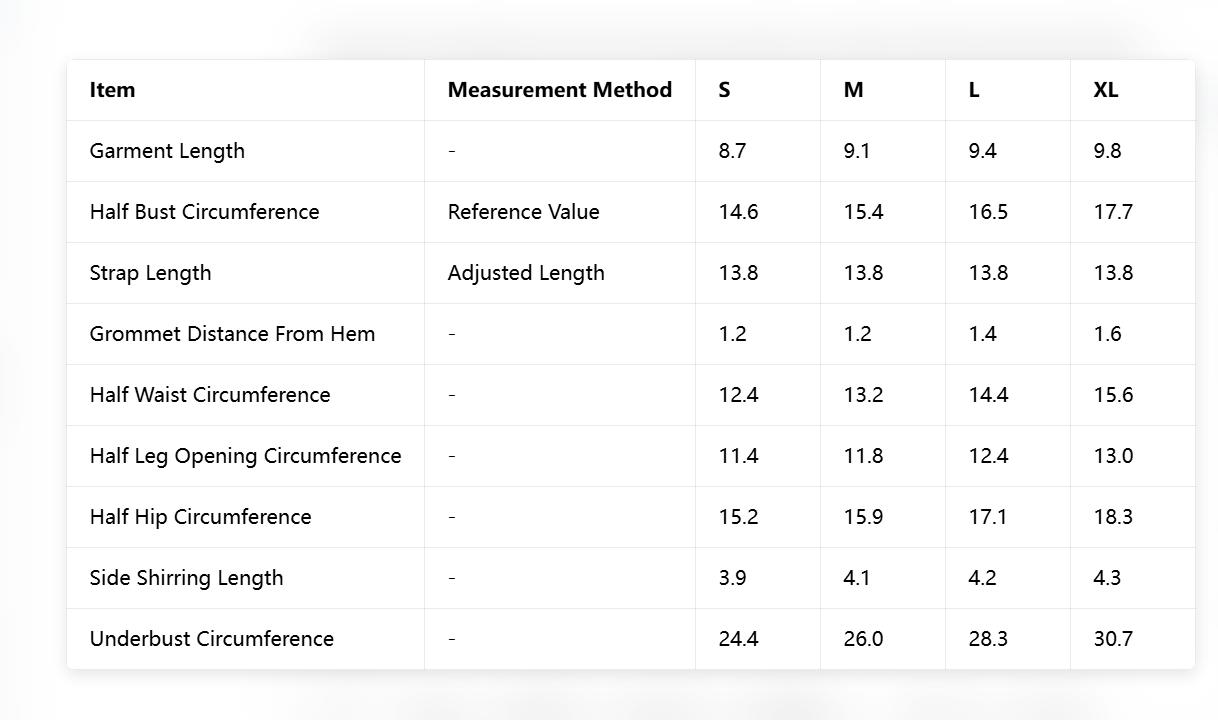 | Item | Measurement Method | S | M | L | XL |
|---|---|---|---|---|---|
| Garment Length | - | 8.7 | 9.1 | 9.4 | 9.8 |
| Half Bust Circumference | Reference Value | 14.6 | 15.4 | 16.5 | 17.7 |
| Strap Length | Adjusted Length | 13.8 | 13.8 | 13.8 | 13.8 |
| Grommet Distance From Hem | - | 1.2 | 1.2 | 1.4 | 1.6 |
| Half Waist Circumference | - | 12.4 | 13.2 | 14.4 | 15.6 |
| Half Leg Opening Circumference | - | 11.4 | 11.8 | 12.4 | 13.0 |
| Half Hip Circumference | - | 15.2 | 15.9 | 17.1 | 18.3 |
| Side Shirring Length | - | 3.9 | 4.1 | 4.2 | 4.3 |
| Underbust Circumference | - | 24.4 | 26.0 | 28.3 | 30.7 |